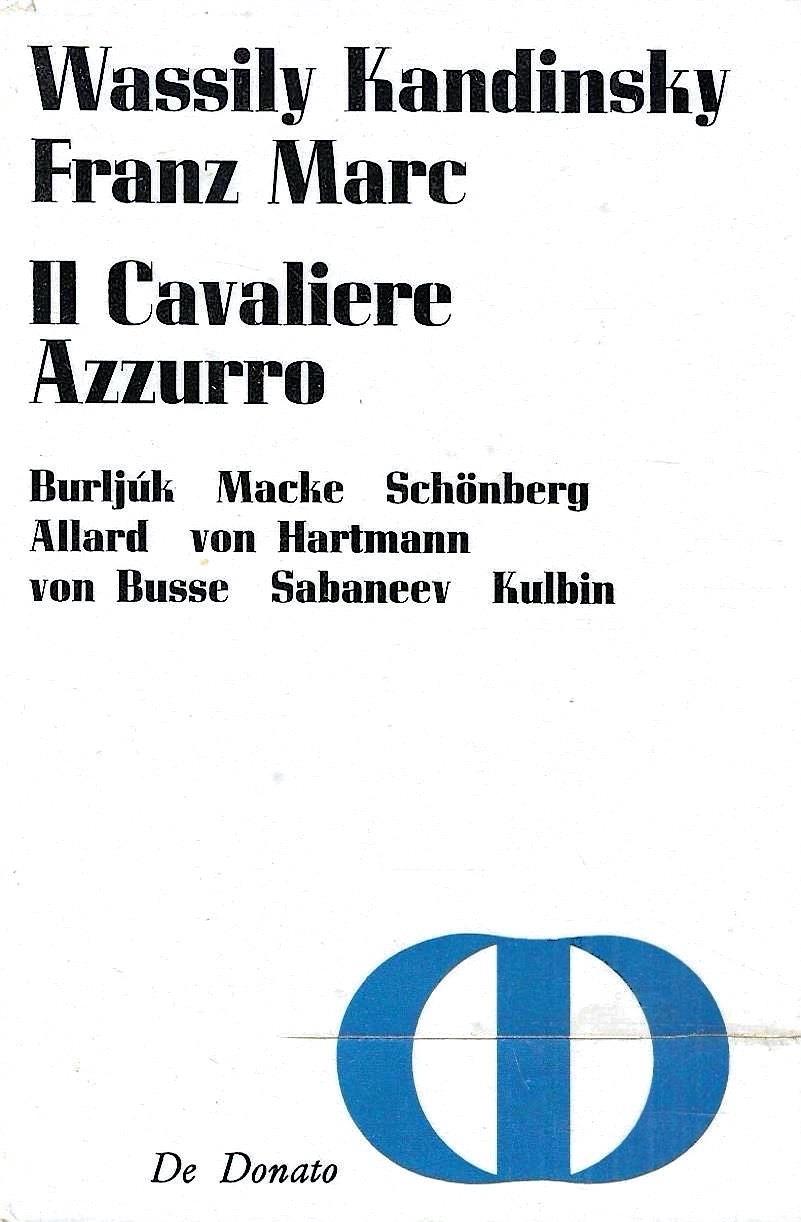 Wassily Kandinsky
Franz Marc

Il Cavaliere
Azzurro

Burljúk Macke Schönberg
Allard von Hartmann
von Busse Sabaneev Kulbin

De Donato